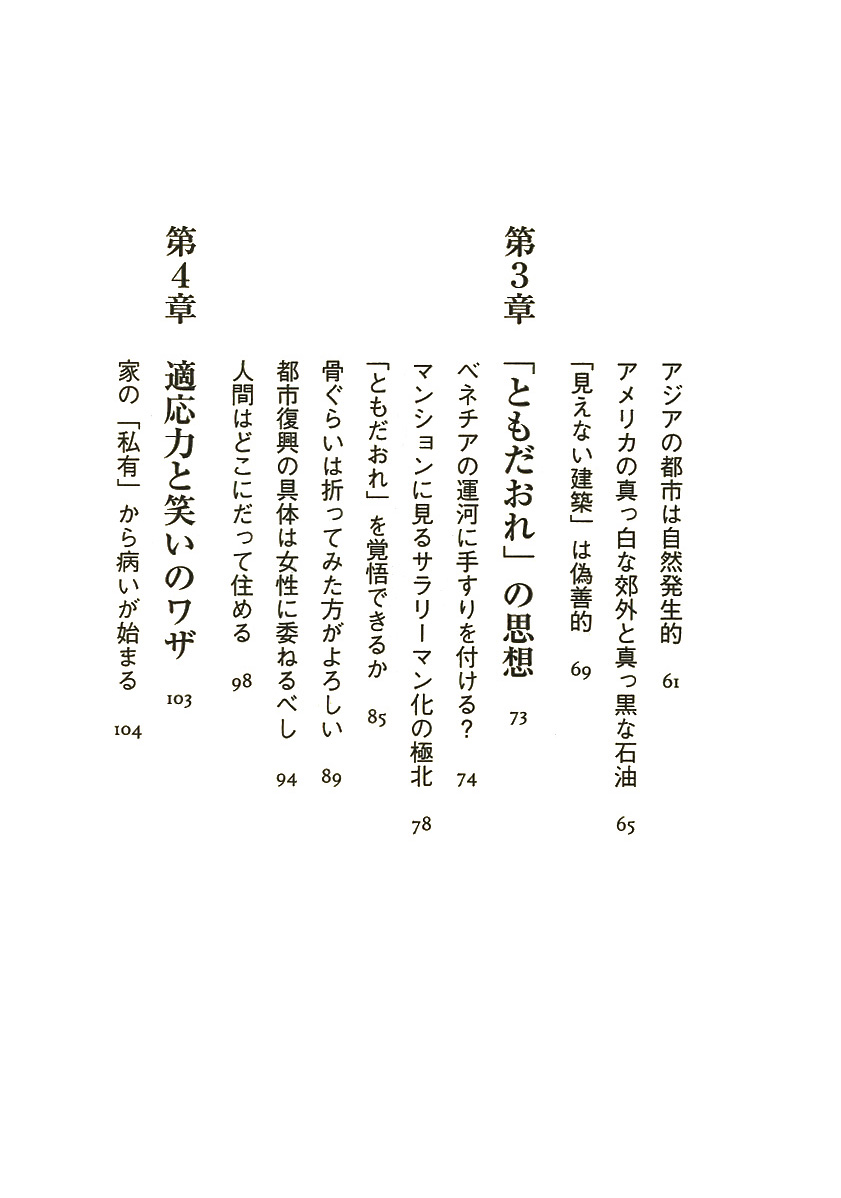 アジアの都市は自然発生的　61

アメリカの真っ白な郊外と真っ黒な石油　65

「見えない建築」は偽善的　69

第3章

「ともだおれ」の思想　73

ベネチアの運河に手すりを付ける？　74

マンションに見るサラリーマン化の極北　78

「ともだおれ」を覚悟できるか　85

骨ぐらいは折ってみた方がよろしい　89

都市復興の具体は女性に委ねるべし　94

人間はどこにだって住める　98

第4章

適応力と笑いのワザ　103

家の「私有」から病いが始まる　104